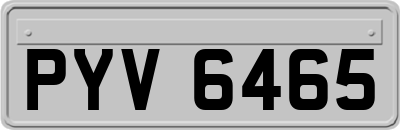 PYV 6465